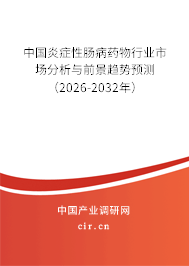 中国炎症性肠病药物行业市场分析与前景趋势预测（2026-2032年）

中国产业调研网
cir.cn